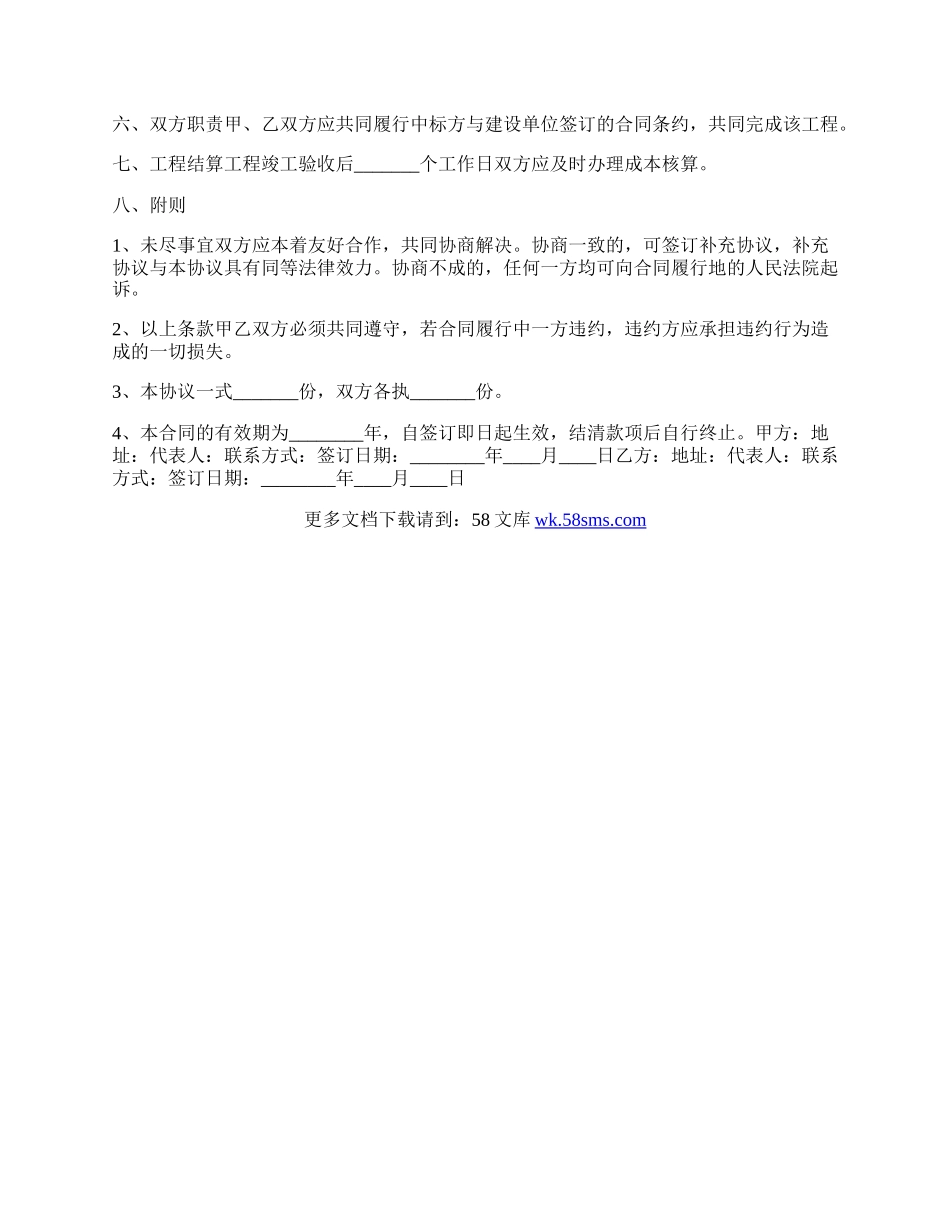 六、双方职责甲、乙双方应共同履行中标方与建设单位签订的合同条约，共同完成该工程。

七、工程结算工程竣工验收后_______个工作日双方应及时办理成本核算。

八、附则

1、未尽事宜双方应本着友好合作，共同协商解决。协商一致的，可签订补充协议，补充协议与本协议具有同等法律效力。协商不成的，任何一方均可向合同履行地的人民法院起诉。

2、以上条款甲乙双方必须共同遵守，若合同履行中一方违约，违约方应承担违约行为造成的一切损失。

3、本协议一式_______份，双方各执_______份。

4、本合同的有效期为________年，自签订即日起生效，结清款项后自行终止。甲方：地址：代表人：联系方式：签订日期：________年____月____日乙方：地址：代表人：联系方式：签订日期：________年____月____日

更多文档下载请到：58 文库 wk.58sms.com